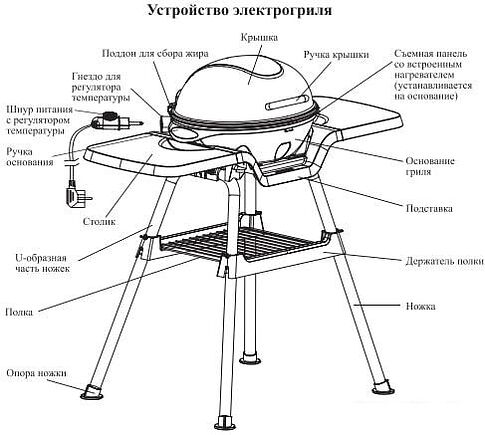 Устройство электрогриля

Крышка

Поддон для сбора жира

Ручка крышки

Съемная панель со встроенным нагревателем (устанавливается на основание)

Гнездо для регулятора температуры

Шнур питания с регулятором температуры

Ручка основания

Основание гриля

Подставка

Столик

U-образная часть ножек

Держатель полки

Полка

Ножка

Опора ножки